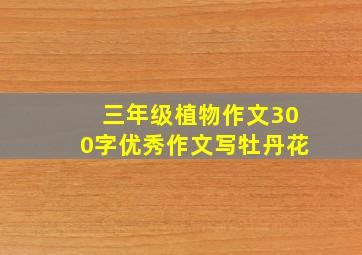 三年级植物作文300字优秀作文写牡丹花